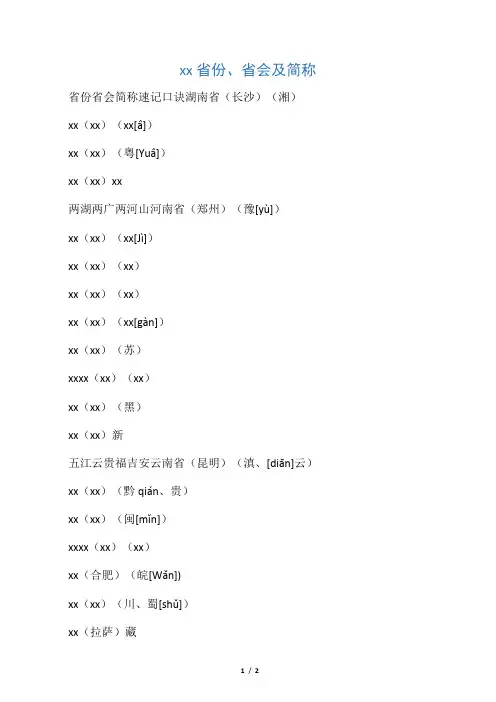 xx 省份、省会及简称

省份省会简称速记口诀湖南省（长沙）（湘）

xx（xx）（xx[â]）

xx（xx）（粤[Yuâ]）

xx（xx）xx

两湖两广两河山河南省（郑州）（豫[yù]）

xx（xx）（xx[Jì]）

xx（xx）（xx）

xx（xx）（xx）

xx（xx）（xx[gàn]）

xx（xx）（苏）

xxxx（xx）（xx）

xx（xx）（黑）

xx（xx）新

五江云贵福吉安云南省（昆明）（滇、[diān]云）

xx（xx）（黔 qián、贵）

xx（xx）（闽[mǐn]）

xxxx（xx）（xx）

xx（合肥）（皖[Wǎn]）

xx（xx）（川、蜀[shǔ]）

xx（拉萨）藏

1 / 2